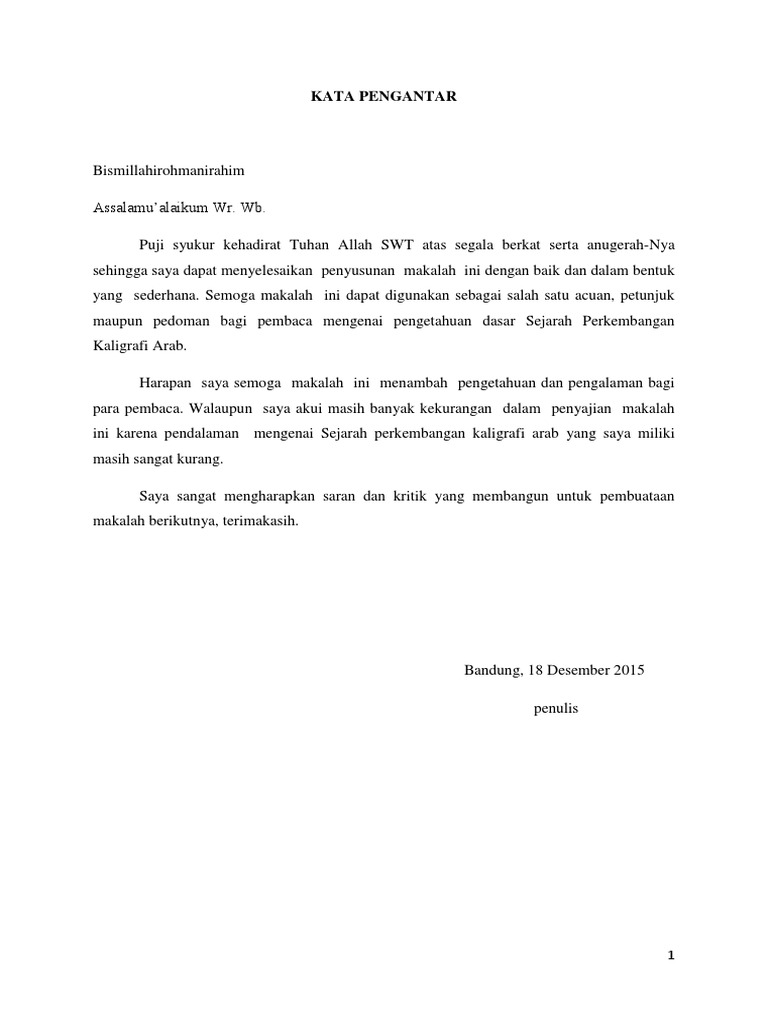 KATA PENGANTAR

Bismillahirohmanirahim

Assalamu'alaikum Wr. Wb.

Puji syukur kehadirat Tuhan Allah SWT atas segala berkat serta anugerah-Nya sehingga saya dapat menyelesaikan penyusunan makalah ini dengan baik dan dalam bentuk yang sederhana. Semoga makalah ini dapat digunakan sebagai salah satu acuan, petunjuk maupun pedoman bagi pembaca mengenai pengetahuan dasar Sejarah Perkembangan Kaligrafi Arab.

Harapan saya semoga makalah ini menambah pengetahuan dan pengalaman bagi para pembaca. Walaupun saya akui masih banyak kekurangan dalam penyajian makalah ini karena pendalaman mengenai Sejarah perkembangan kaligrafi arab yang saya miliki masih sangat kurang.

Saya sangat mengharapkan saran dan kritik yang membangun untuk pembuataan makalah berikutnya, terimakasih.

Bandung, 18 Desember 2015

penulis

1